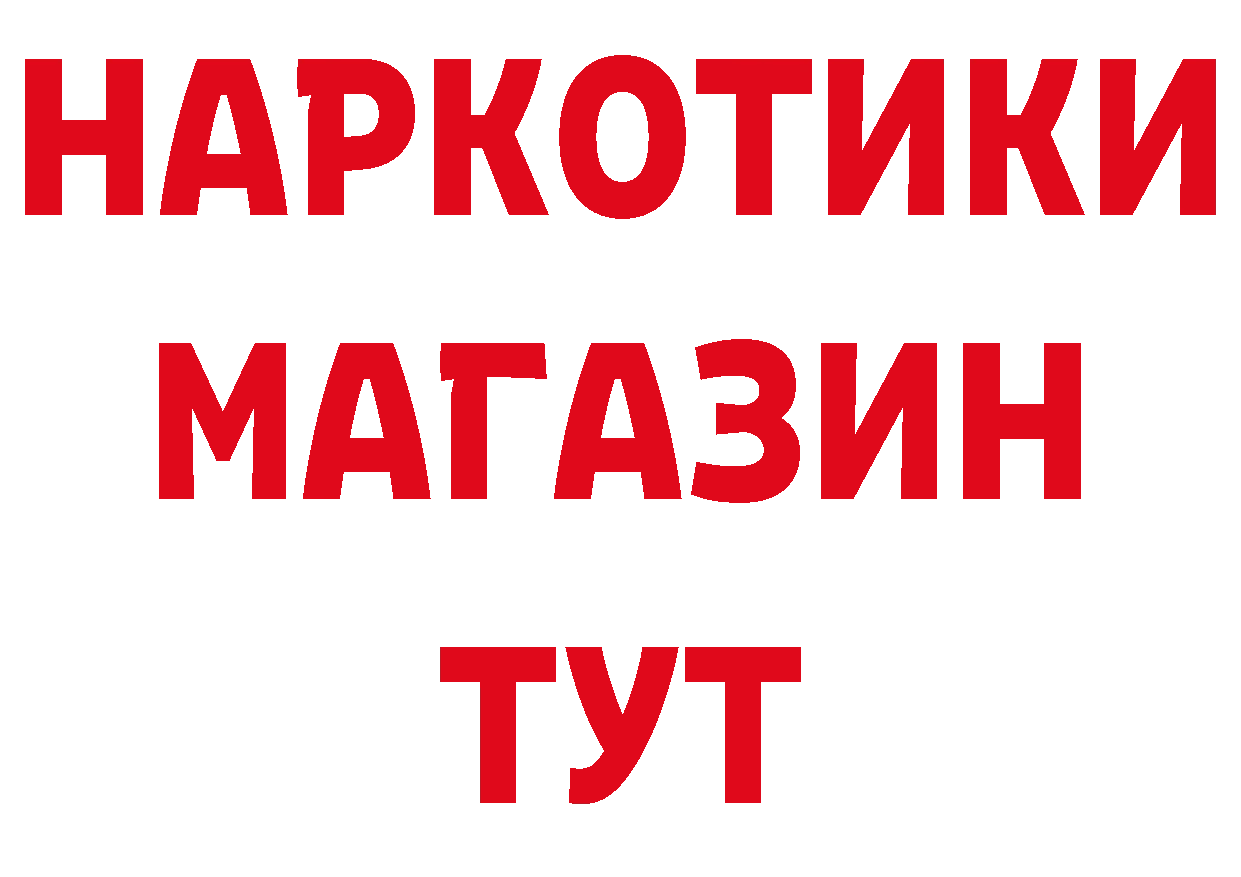 НАРКОТИКИ
МАГАЗИН
ТУТ